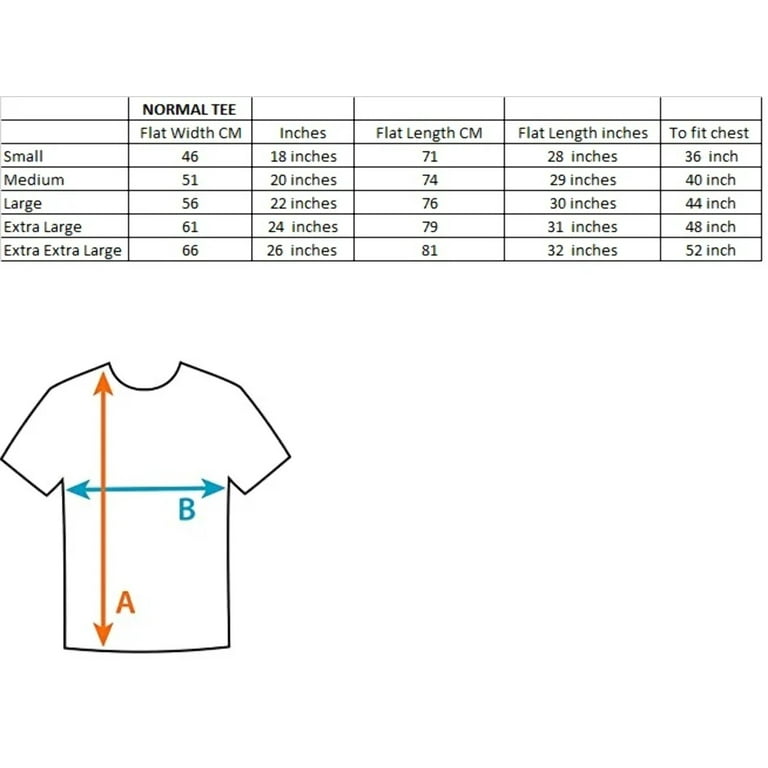 | | NORMAL TEE | | | | |
|---|---|---|---|---|---|
| | Flat Width CM | Inches | Flat Length CM | Flat Length inches | To fit chest |
| Small | 46 | 18 inches | 71 | 28 inches | 36 inch |
| Medium | 51 | 20 inches | 74 | 29 inches | 40 inch |
| Large | 56 | 22 inches | 76 | 30 inches | 44 inch |
| Extra Large | 61 | 24 inches | 79 | 31 inches | 48 inch |
| Extra Extra Large | 66 | 26 inches | 81 | 32 inches | 52 inch |

B

A